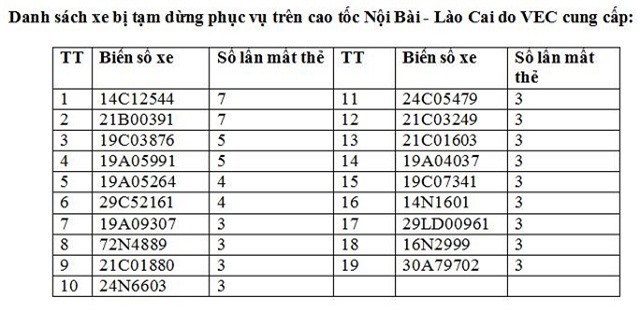 Danh sách xe bị tạm dừng phục vụ trên cao tốc Nội Bài - Lào Cai do VEC cung cấp:

| TT | Biển số xe | Số lần mất thẻ | TT | Biển số xe | Số lần mất thẻ |
|---|---|---|---|---|---|
| 1 | 14C12544 | 7 | 11 | 24C05479 | 3 |
| 2 | 21B00391 | 7 | 12 | 21C03249 | 3 |
| 3 | 19C03876 | 5 | 13 | 21C01603 | 3 |
| 4 | 19A05991 | 5 | 14 | 19A04037 | 3 |
| 5 | 19A05264 | 4 | 15 | 19C07341 | 3 |
| 6 | 29C52161 | 4 | 16 | 14N1601 | 3 |
| 7 | 19A09307 | 3 | 17 | 29LD00961 | 3 |
| 8 | 72N4889 | 3 | 18 | 16N2999 | 3 |
| 9 | 21C01880 | 3 | 19 | 30A79702 | 3 |
| 10 | 24N6603 | 3 | | | |